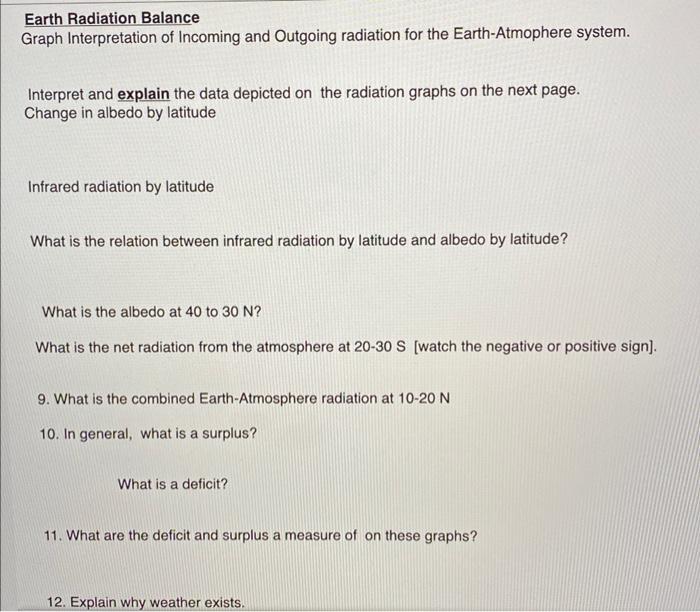 Earth Radiation Balance
Graph Interpretation of Incoming and Outgoing radiation for the Earth-Atmophere system.

Interpret and explain the data depicted on the radiation graphs on the next page.
Change in albedo by latitude

Infrared radiation by latitude

What is the relation between infrared radiation by latitude and albedo by latitude?

What is the albedo at 40 to 30 N?

What is the net radiation from the atmosphere at 20-30 S [watch the negative or positive sign].

9. What is the combined Earth-Atmosphere radiation at 10-20 N

10. In general, what is a surplus?

What is a deficit?

11. What are the deficit and surplus a measure of on these graphs?

12. Explain why weather exists.